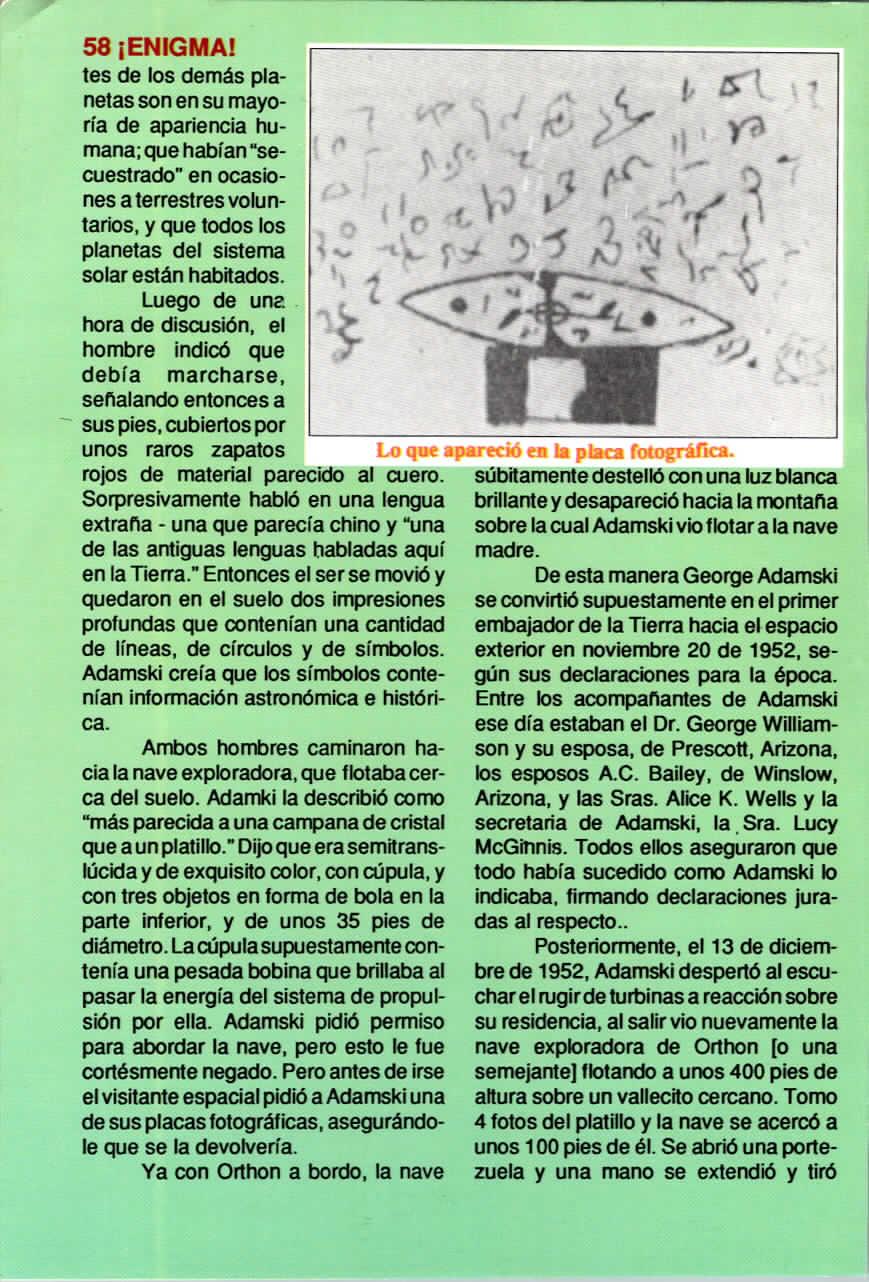 58 ¡ENIGMA!

tes de los demás planetas son en su mayoría de apariencia humana; que habían "secuestrado" en ocasiones a terrestres voluntarios, y que todos los planetas del sistema solar están habitados.

Luego de una hora de discusión, el hombre indicó que debía marcharse, señalando entonces a sus pies, cubiertos por unos raros zapatos rojos de material parecido al cuero. Sorpresivamente habló en una lengua extraña - una que parecía chino y "una de las antiguas lenguas habladas aquí en la Tierra." Entonces el ser se movió y quedaron en el suelo dos impresiones profundas que contenían una cantidad de líneas, de círculos y de símbolos. Adamski creía que los símbolos contenían información astronómica e histórica.

Ambos hombres caminaron hacia la nave exploradora, que flotaba cerca del suelo. Adamki la describió como "más parecida a una campana de cristal que a un platillo." Dijo que era semitranslúcida y de exquisito color, con cúpula, y con tres objetos en forma de bola en la parte inferior, y de unos 35 pies de diámetro. La cúpula supuestamente contenía una pesada bobina que brillaba al pasar la energía del sistema de propulsión por ella. Adamski pidió permiso para abordar la nave, pero esto le fue cortésmente negado. Pero antes de irse el visitante espacial pidió a Adamski una de sus placas fotográficas, asegurándole que se la devolvería.

Ya con Orthon a bordo, la nave

Lo que apareció en la placa fotográfica.

súbitamente destelló con una luz blanca brillante y desapareció hacia la montaña sobre la cual Adamski vio flotar a la nave madre.

De esta manera George Adamski se convirtió supuestamente en el primer embajador de la Tierra hacia el espacio exterior en noviembre 20 de 1952, según sus declaraciones para la época. Entre los acompañantes de Adamski ese día estaban el Dr. George Williamson y su esposa, de Prescott, Arizona, los esposos A.C. Bailey, de Winslow, Arizona, y las Sras. Alice K. Wells y la secretaria de Adamski, la Sra. Lucy McGinnis. Todos ellos aseguraron que todo había sucedido como Adamski lo indicaba, firmando declaraciones juradas al respecto..

Posteriormente, el 13 de diciembre de 1952, Adamski despertó al escuchar el rugir de turbinas a reacción sobre su residencia, al salir vio nuevamente la nave exploradora de Orthon [o una semejante] flotando a unos 400 pies de altura sobre un vallecito cercano. Tomo 4 fotos del platillo y la nave se acercó a unos 100 pies de él. Se abrió una portezuela y una mano se extendió y tiró